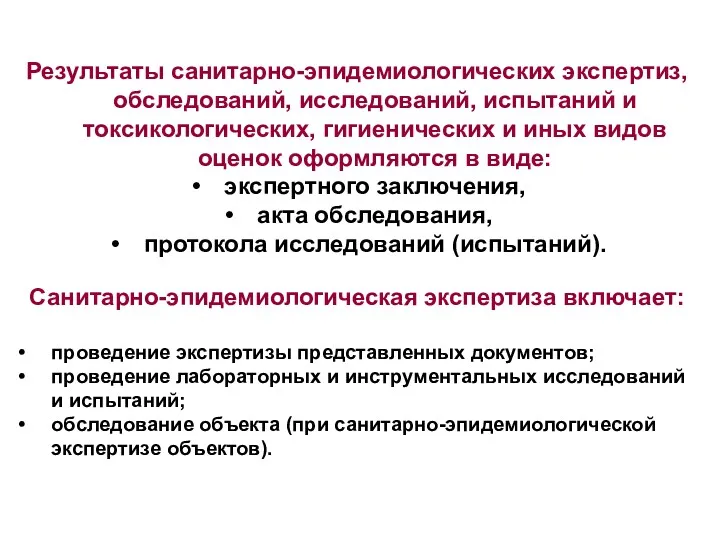 Результаты санитарно-эпидемиологических экспертиз, обследований, исследований, испытаний и токсикологических, гигиенических и иных видов оценок оформляются в виде:

• экспертного заключения,
• акта обследования,
• протокола исследований (испытаний).

Санитарно-эпидемиологическая экспертиза включает:

• проведение экспертизы представленных документов;
• проведение лабораторных и инструментальных исследований и испытаний;
• обследование объекта (при санитарно-эпидемиологической экспертизе объектов).